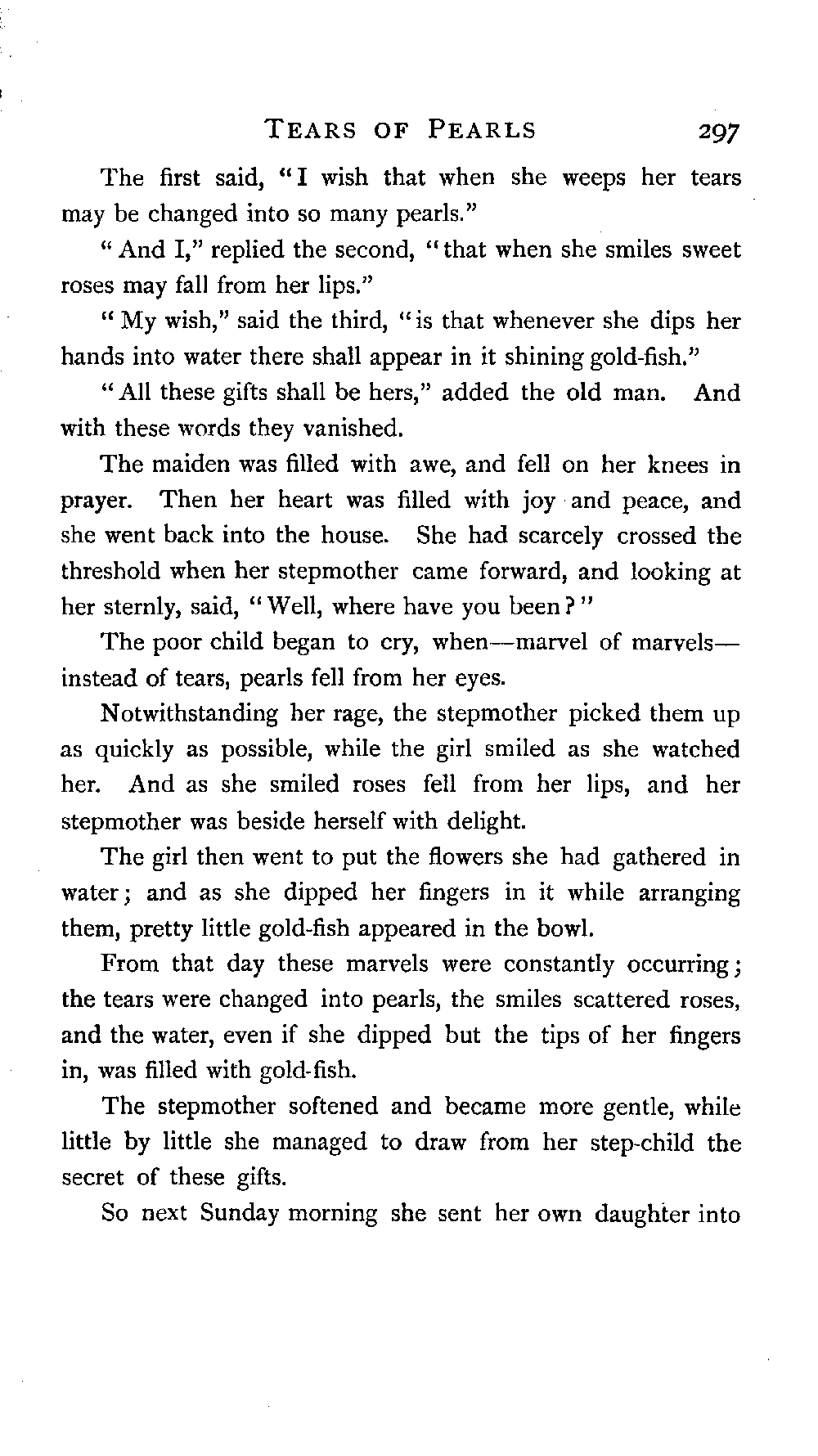 TEARS OF PEARLS 297

The first said, "I wish that when she weeps her tears may be changed into so many pearls."

"And I," replied the second, "that when she smiles sweet roses may fall from her lips."

"My wish," said the third, "is that whenever she dips her hands into water there shall appear in it shining gold-fish."

"All these gifts shall be hers," added the old man. And with these words they vanished.

The maiden was filled with awe, and fell on her knees in prayer. Then her heart was filled with joy and peace, and she went back into the house. She had scarcely crossed the threshold when her stepmother came forward, and looking at her sternly, said, "Well, where have you been?"

The poor child began to cry, when—marvel of marvels—instead of tears, pearls fell from her eyes.

Notwithstanding her rage, the stepmother picked them up as quickly as possible, while the girl smiled as she watched her. And as she smiled roses fell from her lips, and her stepmother was beside herself with delight.

The girl then went to put the flowers she had gathered in water; and as she dipped her fingers in it while arranging them, pretty little gold-fish appeared in the bowl.

From that day these marvels were constantly occurring; the tears were changed into pearls, the smiles scattered roses, and the water, even if she dipped but the tips of her fingers in, was filled with gold-fish.

The stepmother softened and became more gentle, while little by little she managed to draw from her step-child the secret of these gifts.

So next Sunday morning she sent her own daughter into